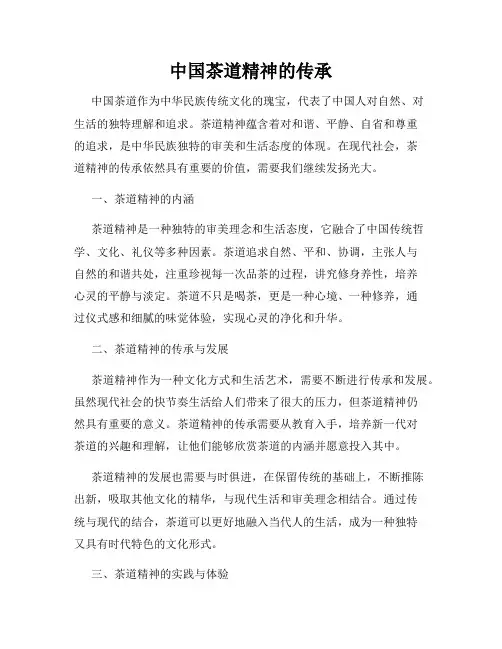 中国茶道精神的传承

中国茶道作为中华民族传统文化的瑰宝，代表了中国人对自然、对生活的独特理解和追求。茶道精神蕴含着对和谐、平静、自省和尊重的追求，是中华民族独特的审美和生活态度的体现。在现代社会，茶道精神的传承依然具有重要的价值，需要我们继续发扬光大。

一、茶道精神的内涵

茶道精神是一种独特的审美理念和生活态度，它融合了中国传统哲学、文化、礼仪等多种因素。茶道追求自然、平和、协调，主张人与自然的和谐共处，注重珍视每一次品茶的过程，讲究修身养性，培养心灵的平静与淡定。茶道不只是喝茶，更是一种心境、一种修养，通过仪式感和细腻的味觉体验，实现心灵的净化和升华。

二、茶道精神的传承与发展

茶道精神作为一种文化方式和生活艺术，需要不断进行传承和发展。虽然现代社会的快节奏生活给人们带来了很大的压力，但茶道精神仍然具有重要的意义。茶道精神的传承需要从教育入手，培养新一代对茶道的兴趣和理解，让他们能够欣赏茶道的内涵并愿意投入其中。

茶道精神的发展也需要与时俱进，在保留传统的基础上，不断推陈出新，吸取其他文化的精华，与现代生活和审美理念相结合。通过传统与现代的结合，茶道可以更好地融入当代人的生活，成为一种独特又具有时代特色的文化形式。

三、茶道精神的实践与体验